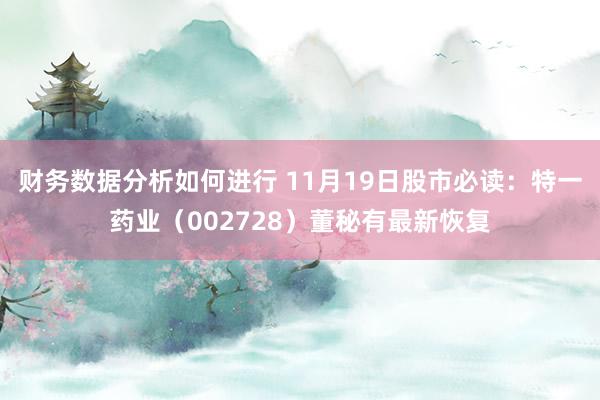 财务数据分析如何进行 11月19日股市必读：特一药业（002728）董秘有最新恢复